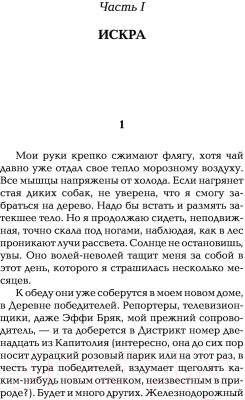 Часть I

ИСКРА

1

Мои руки крепко сжимают флягу, хотя чай давно уже отдал свое тепло морозному воздуху. Все мышцы напряжены от холода. Если нагрянет стая диких собак, не уверена, что я смогу забраться на дерево. Надо бы встать и размять затекшее тело. Но я продолжаю сидеть, неподвижная, точно скала под ногами, наблюдая, как в лес проникают лучи рассвета. Солнце не остановишь, увы. Оно волей-неволей тащит меня за собой в этот день, которого я страшилась несколько месяцев.

К обеду они уже соберутся в моем новом доме, в Деревне победителей. Репортеры, телевизионщики, даже Эффи Бряк, мой прежний сопроводитель, — и та доберется в Дистрикт номер двенадцать из Капитолия (интересно, она до сих пор носит дурацкий розовый парик или на этот раз, в честь тура победителей, вздумает щеголять каким-нибудь новым оттенком, неизвестным в природе?). Будет и много других. Железнодорожный